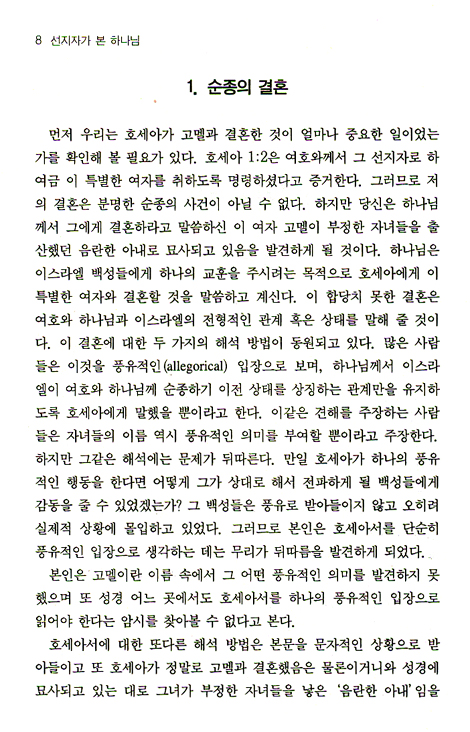 8 선지자가 본 하나님

1. 순종의 결혼

먼저 우리는 호세아가 고멜과 결혼한 것이 얼마나 중요한 일이었는가를 확인해 볼 필요가 있다. 호세아 1:2은 여호와께서 그 선지자로 하여금 이 특별한 여자를 취하도록 명령하셨다고 증거한다. 그러므로 저의 결혼은 분명한 순종의 사건이 아닐 수 없다. 하지만 당신은 하나님께서 그에게 결혼하라고 말씀하신 이 여자 고멜이 부정한 자녀들을 출산했던 음란한 아내로 묘사되고 있음을 발견하게 될 것이다. 하나님은 이스라엘 백성들에게 하나의 교훈을 주시려는 목적으로 호세아에게 이 특별한 여자와 결혼할 것을 말씀하고 계신다. 이 합당치 못한 결혼은 여호와 하나님과 이스라엘의 전형적인 관계 혹은 상태를 말해 줄 것이다. 이 결혼에 대한 두 가지의 해석 방법이 동원되고 있다. 많은 사람들은 이것을 풍유적인(allegorical) 입장으로 보며, 하나님께서 이스라엘이 여호와 하나님께 순종하기 이전 상태를 상징하는 관계만을 유지하도록 호세아에게 말했을 뿐이라고 한다. 이같은 견해를 주장하는 사람들은 자녀들의 이름 역시 풍유적인 의미를 부여할 뿐이라고 주장한다. 하지만 그같은 해석에는 문제가 뒤따른다. 만일 호세아가 하나의 풍유적인 행동을 한다면 어떻게 그가 상대로 해서 전파하게 될 백성들에게 감동을 줄 수 있었겠는가? 그 백성들은 풍유로 받아들이지 않고 오히려 실제적 상황에 몰입하고 있었다. 그러므로 본인은 호세아서를 단순히 풍유적인 입장으로 생각하는 데는 무리가 뒤따름을 발견하게 되었다.

본인은 고멜이란 이름 속에서 그 어떤 풍유적인 의미를 발견하지 못했으며 또 성경 어느 곳에서도 호세아서를 하나의 풍유적인 입장으로 읽어야 한다는 암시를 찾아볼 수 없다고 본다.

호세아서에 대한 또다른 해석 방법은 본문을 문자적인 상황으로 받아들이고 또 호세아가 정말로 고멜과 결혼했음은 물론이거니와 성경에 묘사되고 있는 대로 그녀가 부정한 자녀들을 낳은 '음란한 아내'임을